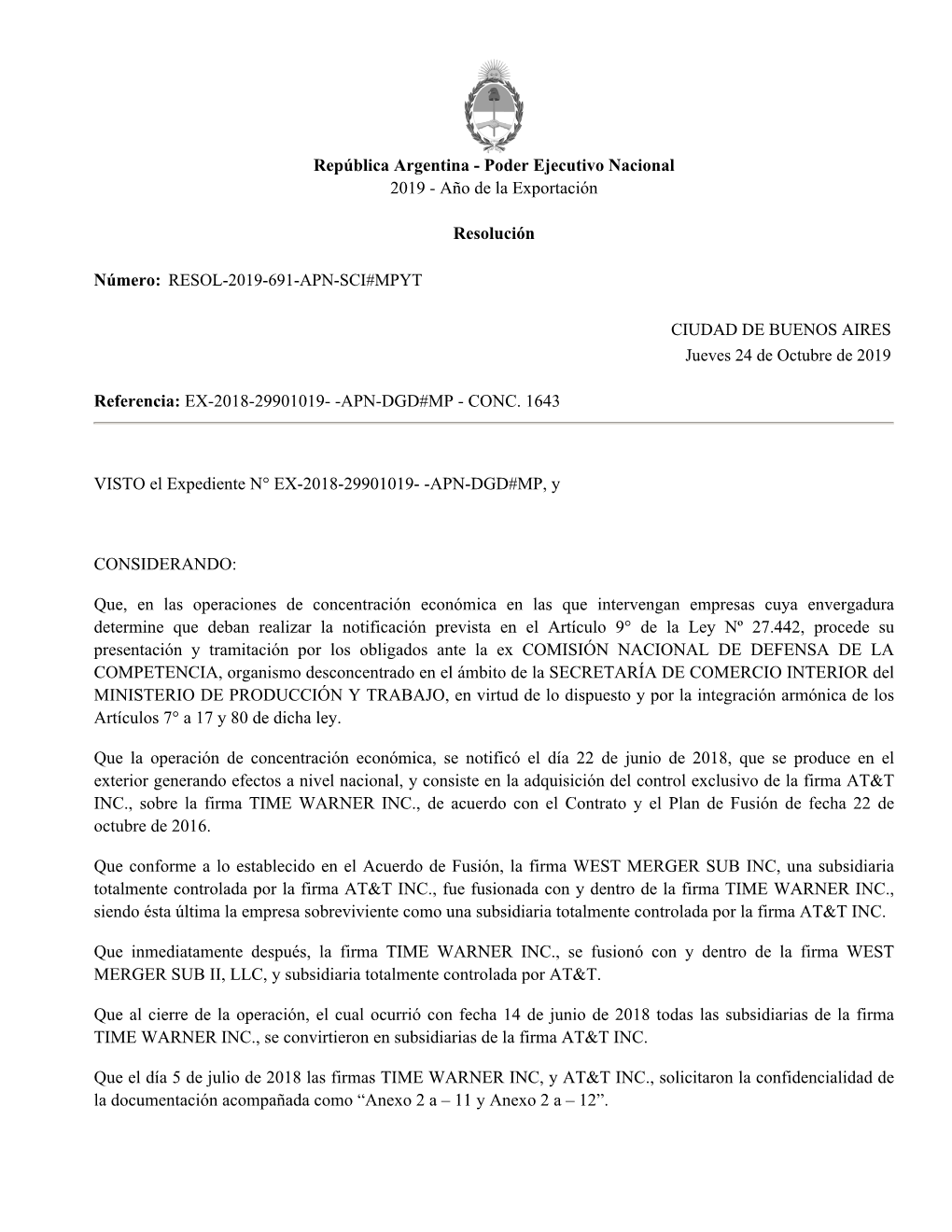 República Argentina - Poder Ejecutivo Nacional
2019 - Año de la Exportación

Resolución

Número: RESOL-2019-691-APN-SCI#MPYT

CIUDAD DE BUENOS AIRES
Jueves 24 de Octubre de 2019

Referencia: EX-2018-29901019- -APN-DGD#MP - CONC. 1643

VISTO el Expediente N° EX-2018-29901019- -APN-DGD#MP, y

CONSIDERANDO:

Que, en las operaciones de concentración económica en las que intervengan empresas cuya envergadura determine que deban realizar la notificación prevista en el Artículo 9° de la Ley Nº 27.442, procede su presentación y tramitación por los obligados ante la ex COMISIÓN NACIONAL DE DEFENSA DE LA COMPETENCIA, organismo desconcentrado en el ámbito de la SECRETARÍA DE COMERCIO INTERIOR del MINISTERIO DE PRODUCCIÓN Y TRABAJO, en virtud de lo dispuesto y por la integración armónica de los Artículos 7° a 17 y 80 de dicha ley.

Que la operación de concentración económica, se notificó el día 22 de junio de 2018, que se produce en el exterior generando efectos a nivel nacional, y consiste en la adquisición del control exclusivo de la firma AT&T INC., sobre la firma TIME WARNER INC., de acuerdo con el Contrato y el Plan de Fusión de fecha 22 de octubre de 2016.

Que conforme a lo establecido en el Acuerdo de Fusión, la firma WEST MERGER SUB INC, una subsidiaria totalmente controlada por la firma AT&T INC., fue fusionada con y dentro de la firma TIME WARNER INC., siendo ésta última la empresa sobreviviente como una subsidiaria totalmente controlada por la firma AT&T INC.

Que inmediatamente después, la firma TIME WARNER INC., se fusionó con y dentro de la firma WEST MERGER SUB II, LLC, y subsidiaria totalmente controlada por AT&T.

Que al cierre de la operación, el cual ocurrió con fecha 14 de junio de 2018 todas las subsidiarias de la firma TIME WARNER INC., se convirtieron en subsidiarias de la firma AT&T INC.

Que el día 5 de julio de 2018 las firmas TIME WARNER INC, y AT&T INC., solicitaron la confidencialidad de la documentación acompañada como “Anexo 2 a – 11 y Anexo 2 a – 12”.